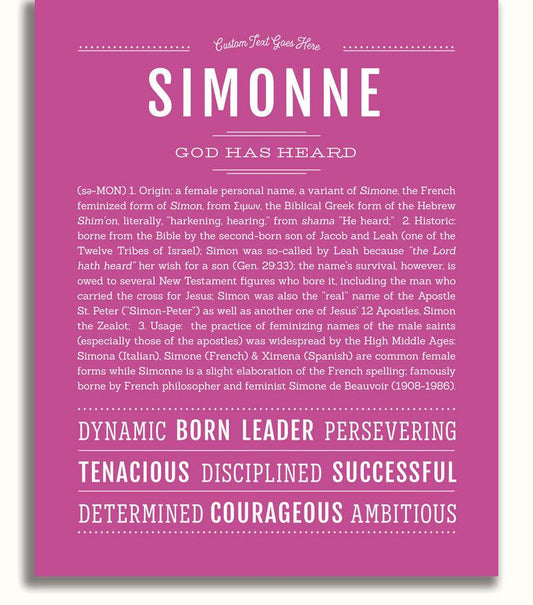 Custom Text Goes Here

SIMONNE

GOD HAS HEARD

(sə-MON) 1. Origin: a female personal name, a variant of Simone, the French feminized form of Simon, from Σιμων, the Biblical Greek form of the Hebrew Shim'on, literally, "harkening, hearing," from shama "He heard;" 2. Historic: borne from the Bible by the second-born son of Jacob and Leah (one of the Twelve Tribes of Israel); Simon was so-called by Leah because "the Lord hath heard" her wish for a son (Gen. 29:33); the name's survival, however, is owed to several New Testament figures who bore it, including the man who carried the cross for Jesus; Simon was also the "real" name of the Apostle St. Peter ("Simon-Peter") as well as another one of Jesus' 12 Apostles, Simon the Zealot; 3. Usage: the practice of feminizing names of the male saints (especially those of the apostles) was widespread by the High Middle Ages: Simona (Italian), Simone (French) & Ximena (Spanish) are common female forms while Simonne is a slight elaboration of the French spelling; famously borne by French philosopher and feminist Simone de Beauvoir (1908-1986).

DYNAMIC BORN LEADER PERSEVERING

TENACIOUS DISCIPLINED SUCCESSFUL

DETERMINED COURAGEOUS AMBITIOUS